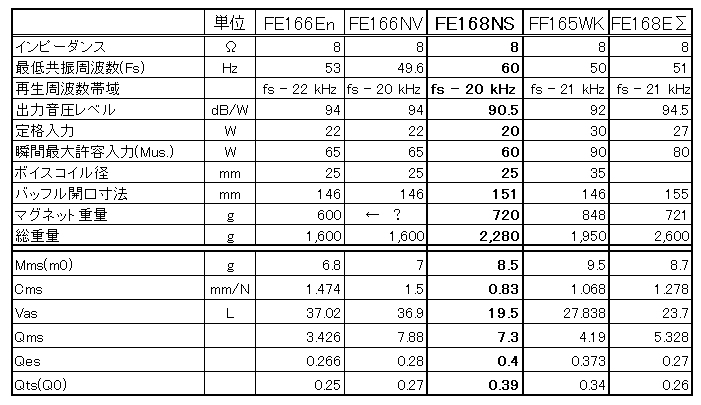 |  | 単位 | FE166En | FE166NV | FE168NS | FF165WK | FE168EΣ |
|---|---|---|---|---|---|---|
| インピーダンス | Ω | 8 | 8 | 8 | 8 | 8 |
| 最低共振周波数(Fs) | Hz | 53 | 49.6 | 60 | 50 | 51 |
| 再生周波数帯域 |  | fs – 22 kHz | fs – 20 kHz | fs – 20 kHz | fs – 21 kHz | fs – 21 kHz |
| 出力音圧レベル | dB/W | 94 | 94 | 90.5 | 92 | 94.5 |
| 定格入力 | W | 22 | 22 | 20 | 30 | 27 |
| 瞬間最大許容入力(Mus.) | W | 65 | 65 | 60 | 90 | 80 |
| ボイスコイル径 | mm | 25 | 25 | 25 | 35 |  |
| バッフル開口寸法 | mm | 146 | 146 | 151 | 146 | 155 |
| マグネット重量 | g | 600 | ← ? | 720 | 848 | 721 |
| 総重量 | g | 1,600 | 1,600 | 2,280 | 1,950 | 2,600 |
| Mms(m0) | g | 6.8 | 7 | 8.5 | 9.5 | 8.7 |
| Cms | mm/N | 1.474 | 1.5 | 0.83 | 1.068 | 1.278 |
| Vas | L | 37.02 | 36.9 | 19.5 | 27.838 | 23.7 |
| Qms |  | 3.426 | 7.88 | 7.3 | 4.19 | 5.328 |
| Qes |  | 0.266 | 0.28 | 0.4 | 0.373 | 0.27 |
| Qts(Q0) |  | 0.25 | 0.27 | 0.39 | 0.34 | 0.26 |